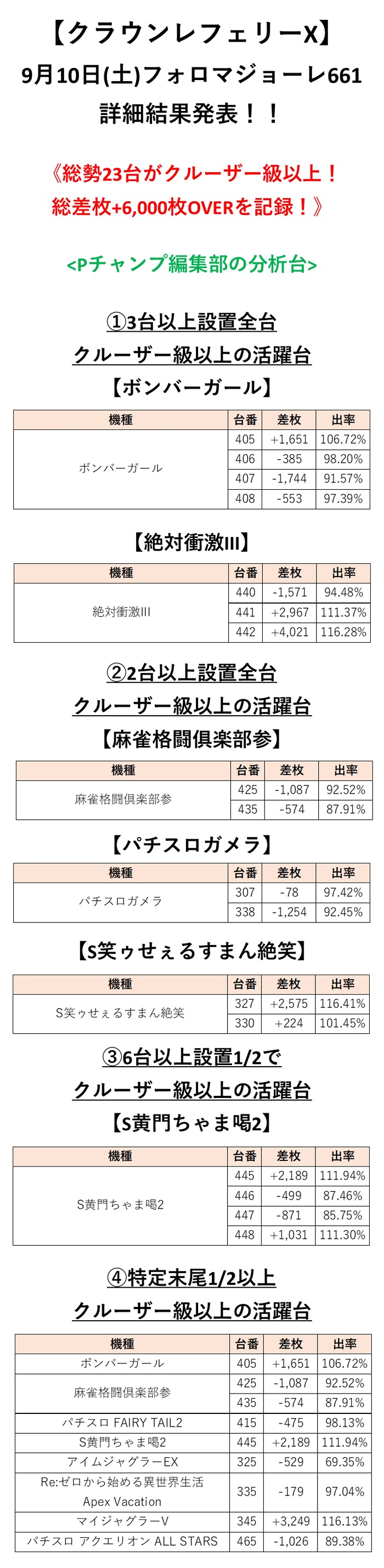 【クラウンレフェリーX】
9月10日(土)フォロマジョーレ661
詳細結果発表！！

《総勢23台がクルーザー級以上！
総差枚+6,000枚OVERを記録！》

<Pチャンプ編集部の分析台>

①3台以上設置全台
クルーザー級以上の活躍台
【ボンバーガール】

| 機種 | 台番 | 差枚 | 出率 |
|---|---|---|---|
| ボンバーガール | 405 | +1,651 | 106.72% |
| | 406 | -385 | 98.20% |
| | 407 | -1,744 | 91.57% |
| | 408 | -553 | 97.39% |

【絶対衝激III】

| 機種 | 台番 | 差枚 | 出率 |
|---|---|---|---|
| 絶対衝激III | 440 | -1,571 | 94.48% |
| | 441 | +2,967 | 111.37% |
| | 442 | +4,021 | 116.28% |

②2台以上設置全台
クルーザー級以上の活躍台
【麻雀格闘倶楽部参】

| 機種 | 台番 | 差枚 | 出率 |
|---|---|---|---|
| 麻雀格闘倶楽部参 | 425 | -1,087 | 92.52% |
| | 435 | -574 | 87.91% |

【パチスロガメラ】

| 機種 | 台番 | 差枚 | 出率 |
|---|---|---|---|
| パチスロガメラ | 307 | -78 | 97.42% |
| | 338 | -1,254 | 92.45% |

【S笑ゥせぇるすまん絶笑】

| 機種 | 台番 | 差枚 | 出率 |
|---|---|---|---|
| S笑ゥせぇるすまん絶笑 | 327 | +2,575 | 116.41% |
| | 330 | +224 | 101.45% |

③6台以上設置1/2で
クルーザー級以上の活躍台
【S黄門ちゃま喝2】

| 機種 | 台番 | 差枚 | 出率 |
|---|---|---|---|
| S黄門ちゃま喝2 | 445 | +2,189 | 111.94% |
| | 446 | -499 | 87.46% |
| | 447 | -871 | 85.75% |
| | 448 | +1,031 | 111.30% |

④特定末尾1/2以上
クルーザー級以上の活躍台

| 機種 | 台番 | 差枚 | 出率 |
|---|---|---|---|
| ボンバーガール | 405 | +1,651 | 106.72% |
| 麻雀格闘倶楽部参 | 425 | -1,087 | 92.52% |
| | 435 | -574 | 87.91% |
| パチスロ FAIRY TAIL2 | 415 | -475 | 98.13% |
| S黄門ちゃま喝2 | 445 | +2,189 | 111.94% |
| アイムジャグラーEX | 325 | -529 | 69.35% |
| Re:ゼロから始める異世界生活 Apex Vacation | 335 | -179 | 97.04% |
| マイジャグラーV | 345 | +3,249 | 116.13% |
| パチスロ アクエリオン ALL STARS | 465 | -1,026 | 89.38% |